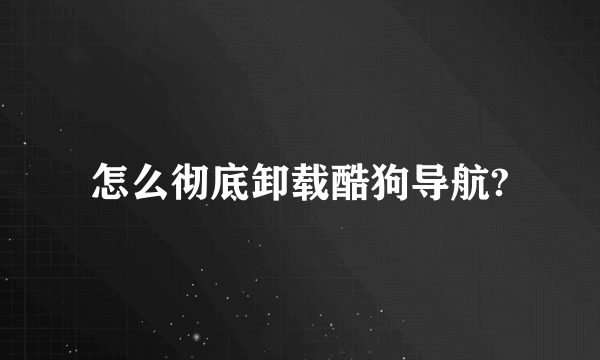 怎么彻底卸载酷狗导航?